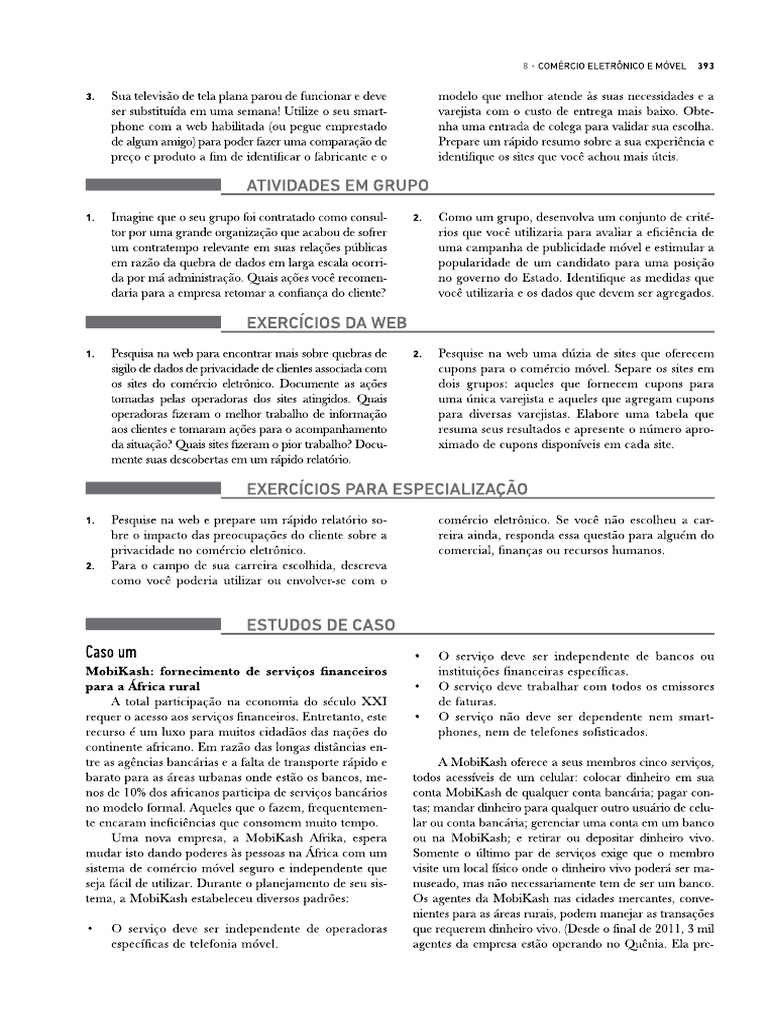 8 • COMÉRCIO ELETRÔNICO E MÓVEL 393

3. Sua televisão de tela plana parou de funcionar e deve ser substituída em uma semana! Utilize o seu smartphone com a web habilitada (ou pegue emprestado de algum amigo) para poder fazer uma comparação de preço e produto a fim de identificar o fabricante e o modelo que melhor atende às suas necessidades e a varejista com o custo de entrega mais baixo. Obtenha uma entrada de colega para validar sua escolha. Prepare um rápido resumo sobre a sua experiência e identifique os sites que você achou mais úteis.

ATIVIDADES EM GRUPO

1. Imagine que o seu grupo foi contratado como consultor por uma grande organização que acabou de sofrer um contratempo relevante em suas relações públicas em razão da quebra de dados em larga escala ocorrida por má administração. Quais ações você recomendaria para a empresa retomar a confiança do cliente?

2. Como um grupo, desenvolva um conjunto de critérios que você utilizaria para avaliar a eficiência de uma campanha de publicidade móvel e estimular a popularidade de um candidato para uma posição no governo do Estado. Identifique as medidas que você utilizaria e os dados que devem ser agregados.

EXERCÍCIOS DA WEB

1. Pesquisa na web para encontrar mais sobre quebras de sigilo de dados de privacidade de clientes associada com os sites do comércio eletrônico. Documente as ações tomadas pelas operadoras dos sites atingidos. Quais operadoras fizeram o melhor trabalho de informação aos clientes e tomaram ações para o acompanhamento da situação? Quais sites fizeram o pior trabalho? Documente suas descobertas em um rápido relatório.

2. Pesquise na web uma dúzia de sites que oferecem cupons para o comércio móvel. Separe os sites em dois grupos: aqueles que fornecem cupons para uma única varejista e aqueles que agregam cupons para diversas varejistas. Elabore uma tabela que resuma seus resultados e apresente o número aproximado de cupons disponíveis em cada site.

EXERCÍCIOS PARA ESPECIALIZAÇÃO

1. Pesquise na web e prepare um rápido relatório sobre o impacto das preocupações do cliente sobre a privacidade no comércio eletrônico.
2. Para o campo de sua carreira escolhida, descreva como você poderia utilizar ou envolver-se com o comércio eletrônico. Se você não escolheu a carreira ainda, responda essa questão para alguém do comercial, finanças ou recursos humanos.

ESTUDOS DE CASO

Caso um

MobiKash: fornecimento de serviços financeiros para a África rural

A total participação na economia do século XXI requer o acesso aos serviços financeiros. Entretanto, este recurso é um luxo para muitos cidadãos das nações do continente africano. Em razão das longas distâncias entre as agências bancárias e a falta de transporte rápido e barato para as áreas urbanas onde estão os bancos, menos de 10% dos africanos participa de serviços bancários no modelo formal. Aqueles que o fazem, frequentemente encaram ineficiências que consomem muito tempo.

Uma nova empresa, a MobiKash Afrika, espera mudar isto dando poderes às pessoas na África com um sistema de comércio móvel seguro e independente que seja fácil de utilizar. Durante o planejamento de seu sistema, a MobiKash estabeleceu diversos padrões:

• O serviço deve ser independente de operadoras específicas de telefonia móvel.
• O serviço deve ser independente de bancos ou instituições financeiras específicas.
• O serviço deve trabalhar com todos os emissores de faturas.
• O serviço não deve ser dependente nem smartphones, nem de telefones sofisticados.

A MobiKash oferece a seus membros cinco serviços, todos acessíveis de um celular: colocar dinheiro em sua conta MobiKash de qualquer conta bancária; pagar contas; mandar dinheiro para qualquer outro usuário de celular ou conta bancária; gerenciar uma conta em um banco ou na MobiKash; e retirar ou depositar dinheiro vivo. Somente o último par de serviços exige que o membro visite um local físico onde o dinheiro vivo poderá ser manuseado, mas não necessariamente tem de ser um banco. Os agentes da MobiKash nas cidades mercantes, convenientes para as áreas rurais, podem manejar as transações que requerem dinheiro vivo. (Desde o final de 2011, 3 mil agentes da empresa estão operando no Quênia. Ela pre-